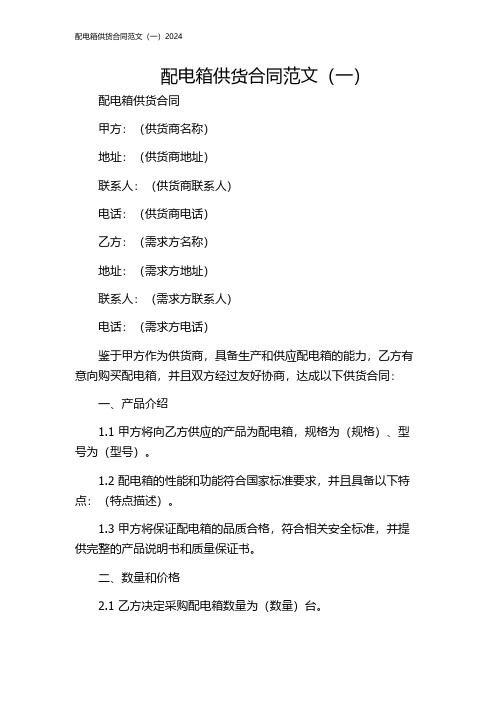 配电箱供货合同范文（一）2024

配电箱供货合同范文（一）

配电箱供货合同

甲方：（供货商名称）

地址：（供货商地址）

联系人：（供货商联系人）

电话：（供货商电话）

乙方：（需求方名称）

地址：（需求方地址）

联系人：（需求方联系人）

电话：（需求方电话）

鉴于甲方作为供货商，具备生产和供应配电箱的能力，乙方有意向购买配电箱，并且双方经过友好协商，达成以下供货合同：

一、产品介绍

1.1 甲方将向乙方供应的产品为配电箱，规格为（规格）、型号为（型号）。

1.2 配电箱的性能和功能符合国家标准要求，并且具备以下特点：（特点描述）。

1.3 甲方将保证配电箱的品质合格，符合相关安全标准，并提供完整的产品说明书和质量保证书。

二、数量和价格

2.1 乙方决定采购配电箱数量为（数量）台。